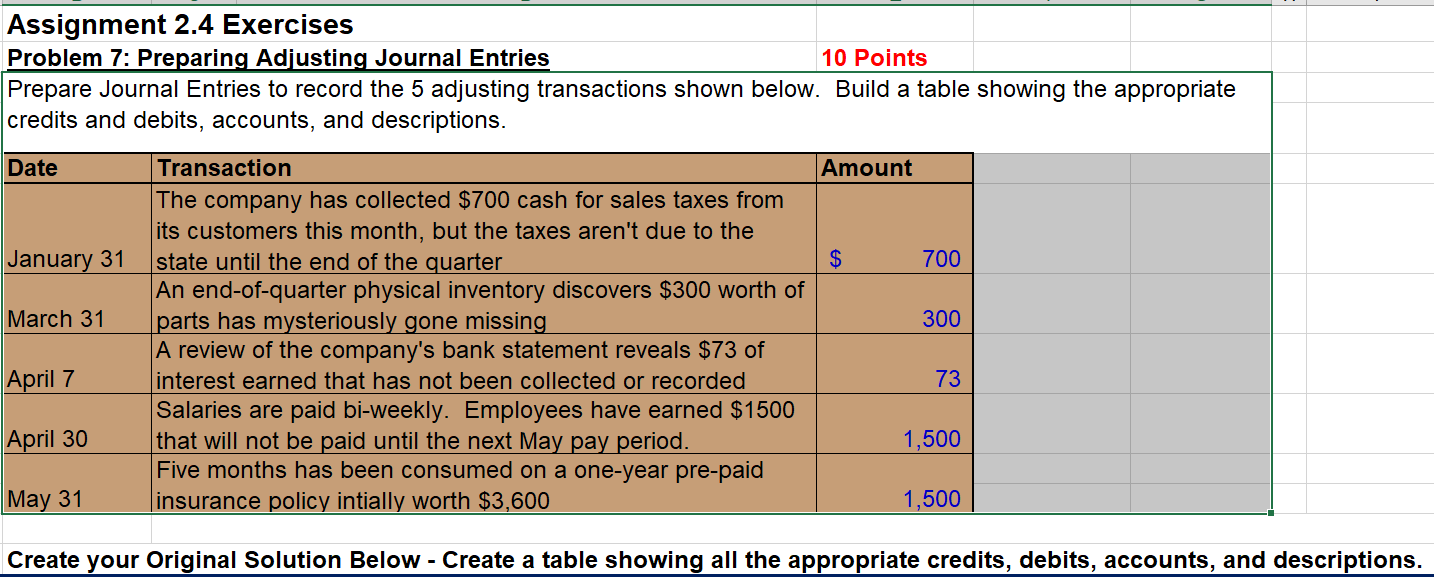 Assignment 2.4 Exercises

Problem 7: Preparing Adjusting Journal Entries

10 Points

Prepare Journal Entries to record the 5 adjusting transactions shown below. Build a table showing the appropriate credits and debits, accounts, and descriptions.

| Date | Transaction | Amount |
|---|---|---|
| January 31 | The company has collected \$700 cash for sales taxes from its customers this month, but the taxes aren't due to the state until the end of the quarter | \$ 700 |
| March 31 | An end-of-quarter physical inventory discovers \$300 worth of parts has mysteriously gone missing | 300 |
| April 7 | A review of the company's bank statement reveals \$73 of interest earned that has not been collected or recorded | 73 |
| April 30 | Salaries are paid bi-weekly. Employees have earned \$1500 that will not be paid until the next May pay period. | 1,500 |
| May 31 | Five months has been consumed on a one-year pre-paid insurance policy intially worth \$3,600 | 1,500 |

Create your Original Solution Below - Create a table showing all the appropriate credits, debits, accounts, and descriptions.